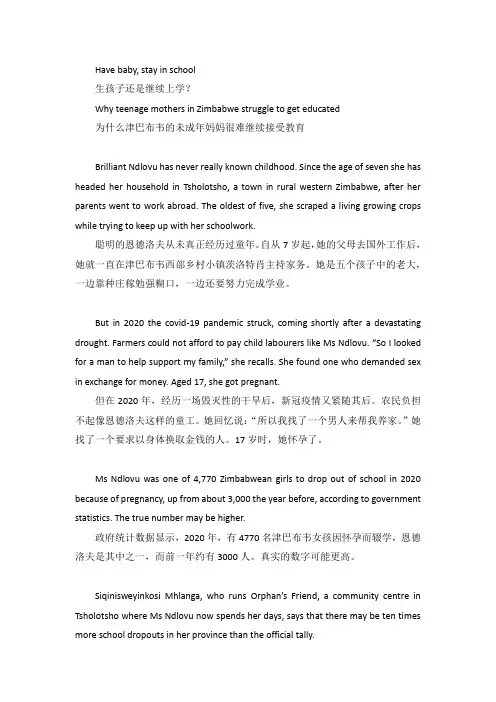 Have baby, stay in school
生孩子还是继续上学？
Why teenage mothers in Zimbabwe struggle to get educated
为什么津巴布韦的未成年妈妈很难继续接受教育

Brilliant Ndlovu has never really known childhood. Since the age of seven she has headed her household in Tsholotsho, a town in rural western Zimbabwe, after her parents went to work abroad. The oldest of five, she scraped a living growing crops while trying to keep up with her schoolwork.
聪明的恩德洛夫从未真正经历过童年。自从 7 岁起，她的父母去国外工作后，她就一直在津巴布韦西部乡村小镇茨洛特肖主持家务。她是五个孩子中的老大，一边靠种庄稼勉强糊口，一边还要努力完成学业。

But in 2020 the covid-19 pandemic struck, coming shortly after a devastating drought. Farmers could not afford to pay child labourers like Ms Ndlovu. "So I looked for a man to help support my family," she recalls. She found one who demanded sex in exchange for money. Aged 17, she got pregnant.
但在 2020 年，经历一场毁灭性的干旱后，新冠疫情又紧随其后。农民负担不起像恩德洛夫这样的童工。她回忆说："所以我找了一个男人来帮我养家。"她找了一个要求以身体换取金钱的人。17 岁时，她怀孕了。

Ms Ndlovu was one of 4,770 Zimbabwean girls to drop out of school in 2020 because of pregnancy, up from about 3,000 the year before, according to government statistics. The true number may be higher.
政府统计数据显示，2020 年，有 4770 名津巴布韦女孩因怀孕而辍学，恩德洛夫是其中之一，而前一年约有 3000 人。真实的数字可能更高。

Siqinisweyinkosi Mhlanga, who runs Orphan's Friend, a community centre in Tsholotsho where Ms Ndlovu now spends her days, says that there may be ten times more school dropouts in her province than the official tally.